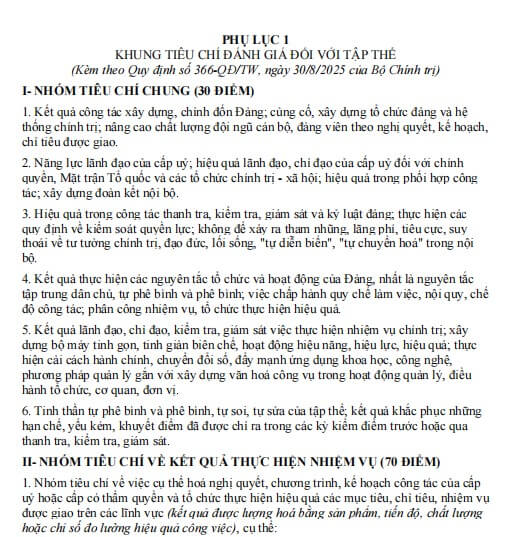 PHỤ LỤC 1
KHUNG TIÊU CHÍ ĐÁNH GIÁ ĐỐI VỚI TẬP THỂ
(Kèm theo Quy định số 366-QĐ/TW, ngày 30/8/2025 của Bộ Chính trị)

I- NHÓM TIÊU CHÍ CHUNG (30 ĐIỂM)

1. Kết quả công tác xây dựng, chỉnh đốn Đảng; củng cố, xây dựng tổ chức đảng và hệ thống chính trị; nâng cao chất lượng đội ngũ cán bộ, đảng viên theo nghị quyết, kế hoạch, chỉ tiêu được giao.

2. Năng lực lãnh đạo của cấp uỷ; hiệu quả lãnh đạo, chỉ đạo của cấp uỷ đối với chính quyền, Mặt trận Tổ quốc và các tổ chức chính trị - xã hội; hiệu quả trong phối hợp công tác; xây dựng đoàn kết nội bộ.

3. Hiệu quả trong công tác thanh tra, kiểm tra, giám sát và kỷ luật đảng; thực hiện các quy định về kiểm soát quyền lực; không để xảy ra tham nhũng, lãng phí, tiêu cực, suy thoái về tư tưởng chính trị, đạo đức, lối sống, "tự diễn biến", "tự chuyển hoá" trong nội bộ.

4. Kết quả thực hiện các nguyên tắc tổ chức và hoạt động của Đảng, nhất là nguyên tắc tập trung dân chủ, tự phê bình và phê bình; việc chấp hành quy chế làm việc, nội quy, chế độ công tác; phân công nhiệm vụ, tổ chức thực hiện hiệu quả.

5. Kết quả lãnh đạo, chỉ đạo, kiểm tra, giám sát việc thực hiện nhiệm vụ chính trị; xây dựng bộ máy tinh gọn, tinh giản biên chế, hoạt động hiệu năng, hiệu lực, hiệu quả; thực hiện cải cách hành chính, chuyển đổi số, đẩy mạnh ứng dụng khoa học, công nghệ, phương pháp quản lý gắn với xây dựng văn hoá công vụ trong hoạt động quản lý, điều hành tổ chức, cơ quan, đơn vị.

6. Tinh thần tự phê bình và phê bình, tự soi, tự sửa của tập thể; kết quả khắc phục những hạn chế, yếu kém, khuyết điểm đã được chỉ ra trong các kỳ kiểm điểm trước hoặc qua thanh tra, kiểm tra, giám sát.

II- NHÓM TIÊU CHÍ VỀ KẾT QUẢ THỰC HIỆN NHIỆM VỤ (70 ĐIỂM)

1. Nhóm tiêu chí về việc cụ thể hoá nghị quyết, chương trình, kế hoạch công tác của cấp uỷ hoặc cấp có thẩm quyền và tổ chức thực hiện hiệu quả các mục tiêu, chỉ tiêu, nhiệm vụ được giao trên các lĩnh vực (kết quả được lượng hoá bằng sản phẩm, tiến độ, chất lượng hoặc chỉ số đo lường hiệu quả công việc), cụ thể: